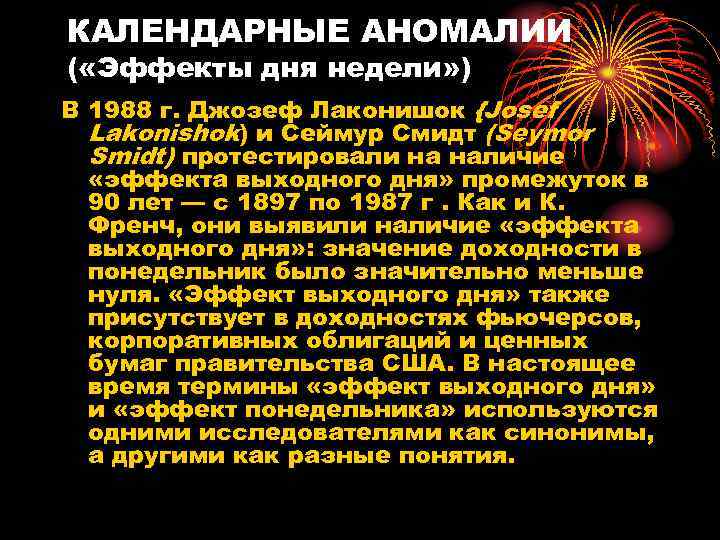 КАЛЕНДАРНЫЕ АНОМАЛИИ («Эффекты дня недели»)

В 1988 г. Джозеф Лаконишок (Josef Lakonishok) и Сеймур Смидт (Seymor Smidt) протестировали на наличие «эффекта выходного дня» промежуток в 90 лет — с 1897 по 1987 г . Как и К. Френч, они выявили наличие «эффекта выходного дня»: значение доходности в понедельник было значительно меньше нуля. «Эффект выходного дня» также присутствует в доходностях фьючерсов, корпоративных облигаций и ценных бумаг правительства США. В настоящее время термины «эффект выходного дня» и «эффект понедельника» используются одними исследователями как синонимы, а другими как разные понятия.